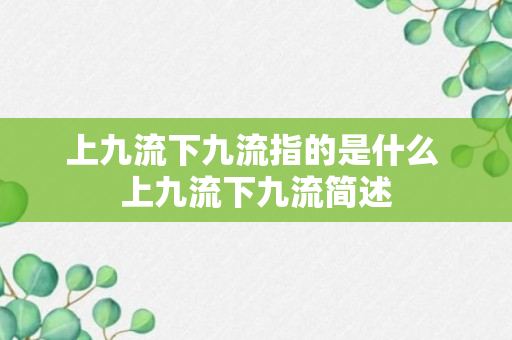 上九流下九流指的是什么
上九流下九流简述